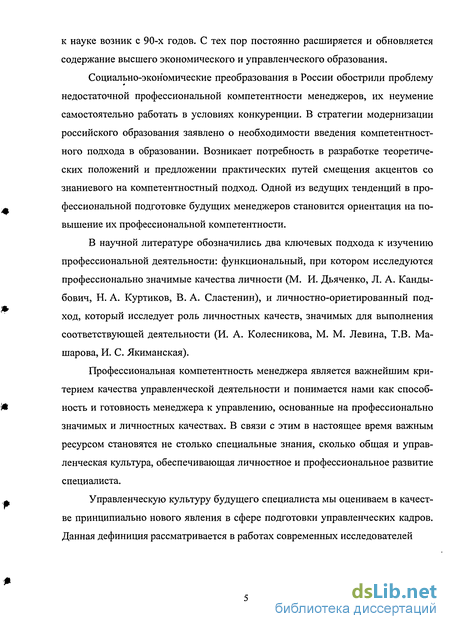 к науке возник с 90-х годов. С тех пор постоянно расширяется и обновляется содержание высшего экономического и управленческого образования.

Социально-экономические преобразования в России обострили проблему недостаточной профессиональной компетентности менеджеров, их неумение самостоятельно работать в условиях конкуренции. В стратегии модернизации российского образования заявлено о необходимости введения компетентностного подхода в образовании. Возникает потребность в разработке теоретических положений и предложении практических путей смещения акцентов со знаниевого на компетентностный подход. Одной из ведущих тенденций в профессиональной подготовке будущих менеджеров становится ориентация на повышение их профессиональной компетентности.

В научной литературе обозначились два ключевых подхода к изучению профессиональной деятельности: функциональный, при котором исследуются профессионально значимые качества личности (М. И. Дьяченко, Л. А. Кандыбович, Н. А. Куртиков, В. А. Сластенин), и личностно-ориетированный подход, который исследует роль личностных качеств, значимых для выполнения соответствующей деятельности (И. А. Колесникова, М. М. Левина, Т.В. Машарова, И. С. Якиманская).

Профессиональная компетентность менеджера является важнейшим критерием качества управленческой деятельности и понимается нами как способность и готовность менеджера к управлению, основанные на профессионально значимых и личностных качествах. В связи с этим в настоящее время важным ресурсом становятся не столько специальные знания, сколько общая и управленческая культура, обеспечивающая личностное и профессиональное развитие специалиста.

Управленческую культуру будущего специалиста мы оцениваем в качестве принципиально нового явления в сфере подготовки управленческих кадров. Данная дефиниция рассматривается в работах современных исследователей

5

dsLib.net
библиотека диссертаций